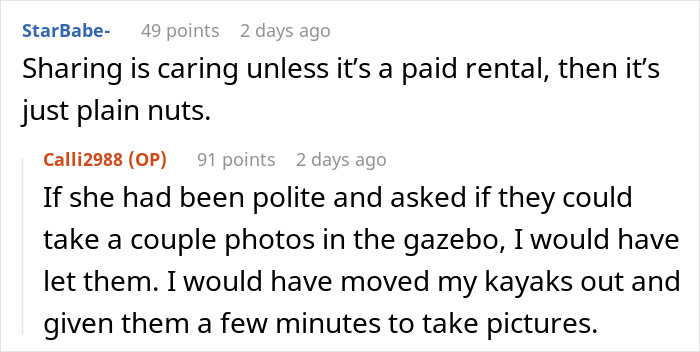 StarBabe- 49 points 2 days ago
Sharing is caring unless it’s a paid rental, then it’s just plain nuts.

Calli2988 (OP) 91 points 2 days ago
If she had been polite and asked if they could take a couple photos in the gazebo, I would have let them. I would have moved my kayaks out and given them a few minutes to take pictures.